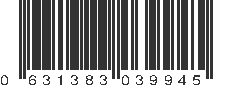 0 631383 039945